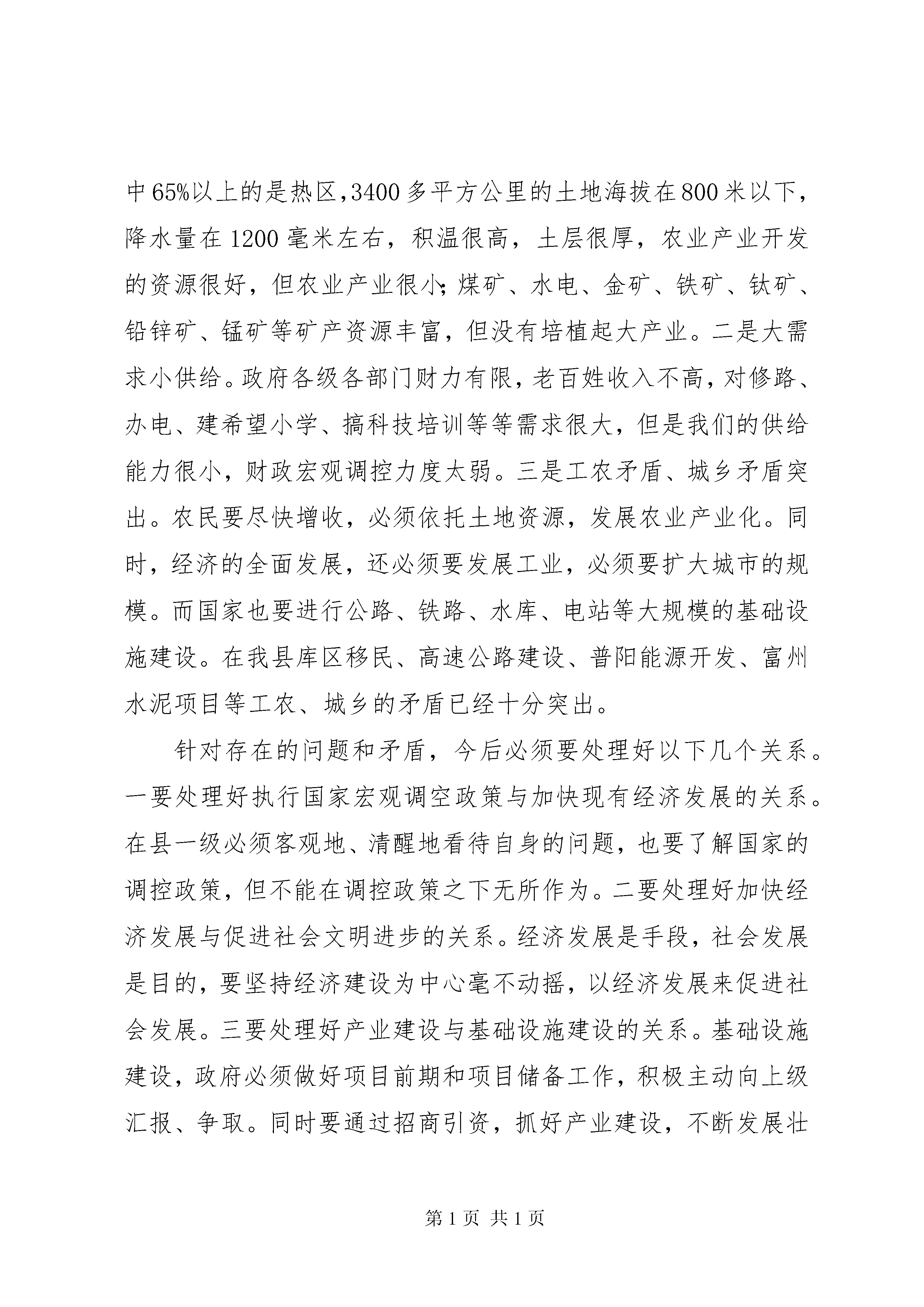 中65%以上的是热区,3400多平方公里的土地海拔在800米以下，降水量在1200毫米左右，积温很高，土层很厚，农业产业开发的资源很好，但农业产业很小;煤矿、水电、金矿、铁矿、钛矿、铅锌矿、锰矿等矿产资源丰富，但没有培植起大产业。二是大需求小供给。政府各级各部门财力有限，老百姓收入不高，对修路、办电、建希望小学、搞科技培训等等需求很大，但是我们的供给能力很小，财政宏观调控力度太弱。三是工农矛盾、城乡矛盾突出。农民要尽快增收，必须依托土地资源，发展农业产业化。同时，经济的全面发展，还必须要发展工业，必须要扩大城市的规模。而国家也要进行公路、铁路、水库、电站等大规模的基础设施建设。在我县库区移民、高速公路建设、普阳能源开发、富州水泥项目等工农、城乡的矛盾已经十分突出。

针对存在的问题和矛盾，今后必须要处理好以下几个关系。一要处理好执行国家宏观调空政策与加快现有经济发展的关系。在县一级必须客观地、清醒地看待自身的问题，也要了解国家的调控政策，但不能在调控政策之下无所作为。二要处理好加快经济发展与促进社会文明进步的关系。经济发展是手段，社会发展是目的，要坚持经济建设为中心毫不动摇，以经济发展来促进社会发展。三要处理好产业建设与基础设施建设的关系。基础设施建设，政府必须做好项目前期和项目储备工作，积极主动向上级汇报、争取。同时要通过招商引资，抓好产业建设，不断发展壮

第1页 共1页